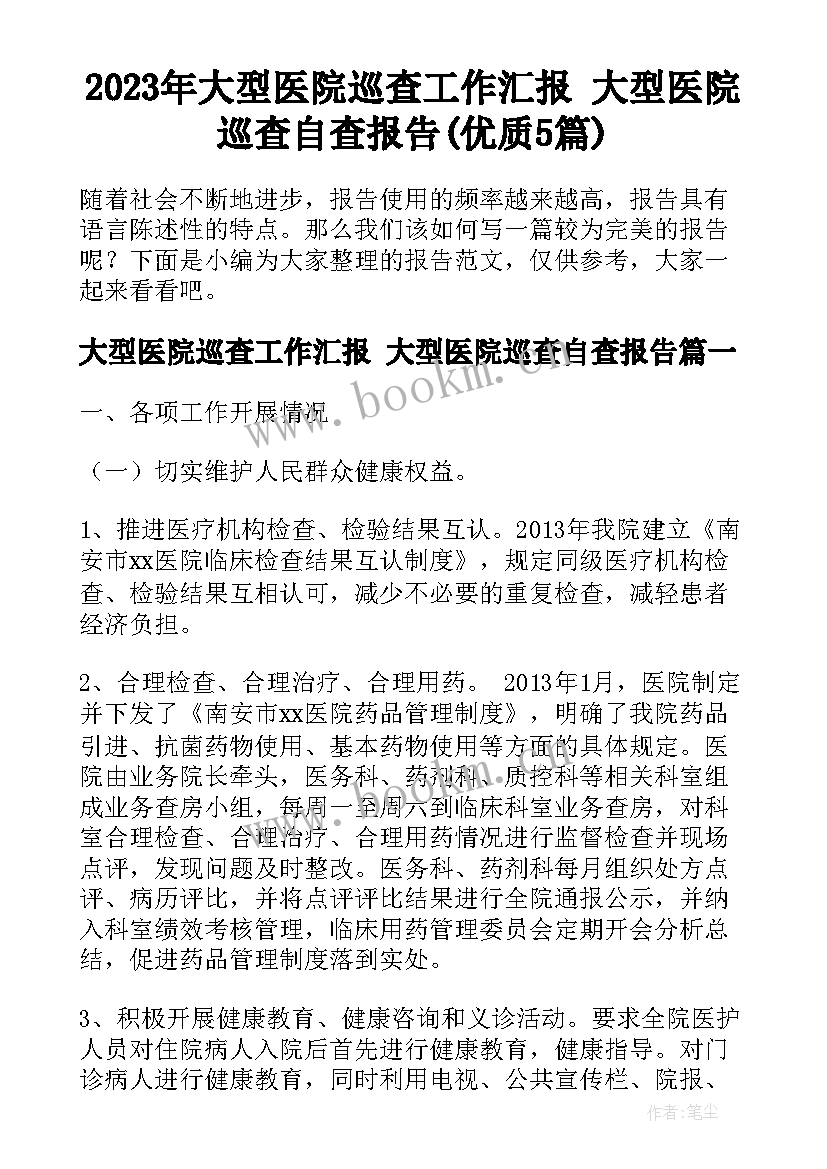 2023年大型医院巡查工作汇报 大型医院巡查自查报告(优质5篇)

随着社会不断地进步，报告使用的频率越来越高，报告具有语言陈述性的特点。那么我们该如何写一篇较为完美的报告呢？下面是小编为大家整理的报告范文，仅供参考，大家一起来看看吧。

大型医院巡查工作汇报 大型医院巡查自查报告篇一

www.bookm.com

一、各项工作开展情况

（一）切实维护人民群众健康权益。

1、推进医疗机构检查、检验结果互认。2013年我院建立《南安市xx医院临床检查结果互认制度》，规定同级医疗机构检查、检验结果互相认可，减少不必要的重复检查，减轻患者经济负担。

2、合理检查、合理治疗、合理用药。 2013年1月，医院制定并下发了《南安市xx医院药品管理制度》，明确了我院药品引进、抗菌药物使用、基本药物使用等方面的具体规定。医院由业务院长牵头，医务科、药剂科、质控科等相关科室组成业务查房小组，每周一至周六到临床科室业务查房，对科室合理检查、合理治疗、合理用药情况进行监督检查并现场点评，发现问题及时整改。医务科、药剂科每月组织处方点评、病历评比，并将点评评比结果进行全院通报公示，并纳入科室绩效考核管理，临床用药管理委员会定期开会分析总结，促进药品管理制度落到实处。

3、积极开展健康教育、健康咨询和义诊活动。要求全院医护人员对住院病人入院后首先进行健康教育，健康指导。对门诊病人进行健康教育，同时利用电视、公共宣传栏、院报、

作者：笔尘